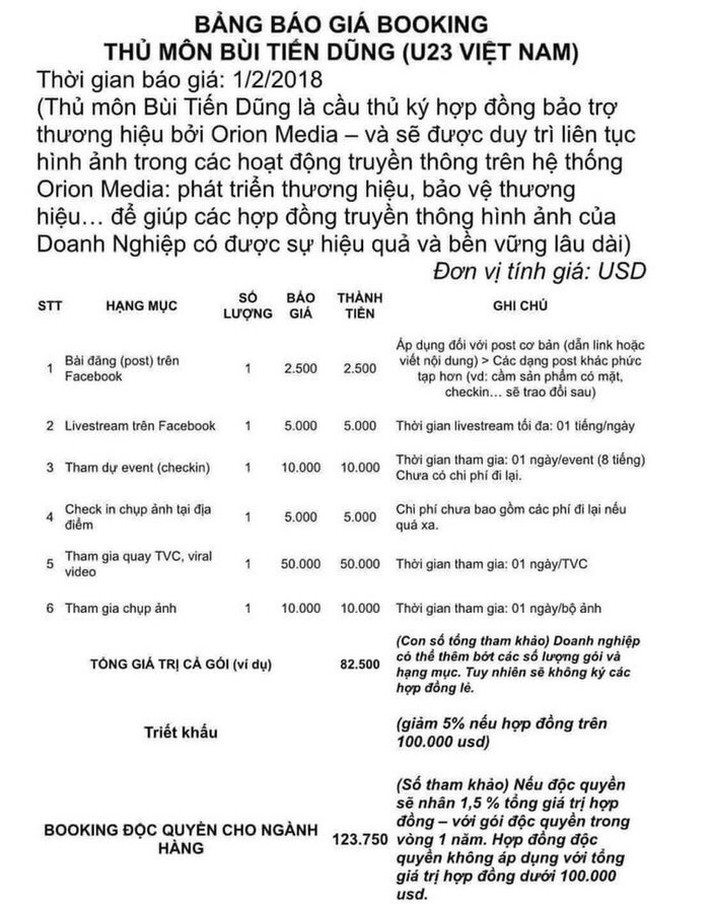 BẢNG BÁO GIÁ BOOKING
THỦ MÔN BÙI TIẾN DŨNG (U23 VIỆT NAM)

Thời gian báo giá: 1/2/2018
(Thủ môn Bùi Tiến Dũng là cầu thủ ký hợp đồng bảo trợ thương hiệu bởi Orion Media – và sẽ được duy trì liên tục hình ảnh trong các hoạt động truyền thông trên hệ thống Orion Media: phát triển thương hiệu, bảo vệ thương hiệu… để giúp các hợp đồng truyền thông hình ảnh của Doanh Nghiệp có được sự hiệu quả và bền vững lâu dài)
Đơn vị tính giá: USD

| STT | HẠNG MỤC | SỐ LƯỢNG | BÁO GIÁ | THÀNH TIỀN | GHI CHÚ |
|---|---|---|---|---|---|
| 1 | Bài đăng (post) trên Facebook | 1 | 2.500 | 2.500 | Áp dụng đối với post cơ bản (dẫn link hoặc viết nội dung) > Các dạng post khác phức tạp hơn (vd: cầm sản phẩm có mặt, checkin… sẽ trao đổi sau) |
| 2 | Livestream trên Facebook | 1 | 5.000 | 5.000 | Thời gian livestream tối đa: 01 tiếng/ngày |
| 3 | Tham dự event (checkin) | 1 | 10.000 | 10.000 | Thời gian tham gia: 01 ngày/event (8 tiếng) Chưa có chi phí đi lại. |
| 4 | Check in chụp ảnh tại địa điểm | 1 | 5.000 | 5.000 | Chi phí chưa bao gồm các phí đi lại nếu quá xa. |
| 5 | Tham gia quay TVC, viral video | 1 | 50.000 | 50.000 | Thời gian tham gia: 01 ngày/TVC |
| 6 | Tham gia chụp ảnh | 1 | 10.000 | 10.000 | Thời gian tham gia: 01 ngày/bộ ảnh |
| | TỔNG GIÁ TRỊ CẢ GÓI (ví dụ) | | | 82.500 | (Con số tổng tham khảo) Doanh nghiệp có thể thêm bớt các số lượng gói và hạng mục. Tuy nhiên sẽ không ký các hợp đồng lẻ. |
| | Triết khấu | | | | (giảm 5% nếu hợp đồng trên 100.000 usd) |
| | BOOKING ĐỘC QUYỀN CHO NGÀNH HÀNG | | | 123.750 | (Số tham khảo) Nếu độc quyền sẽ nhân 1,5 % tổng giá trị hợp đồng – với gói độc quyền trong vòng 1 năm. Hợp đồng độc quyền không áp dụng với tổng giá trị hợp đồng dưới 100.000 usd. |